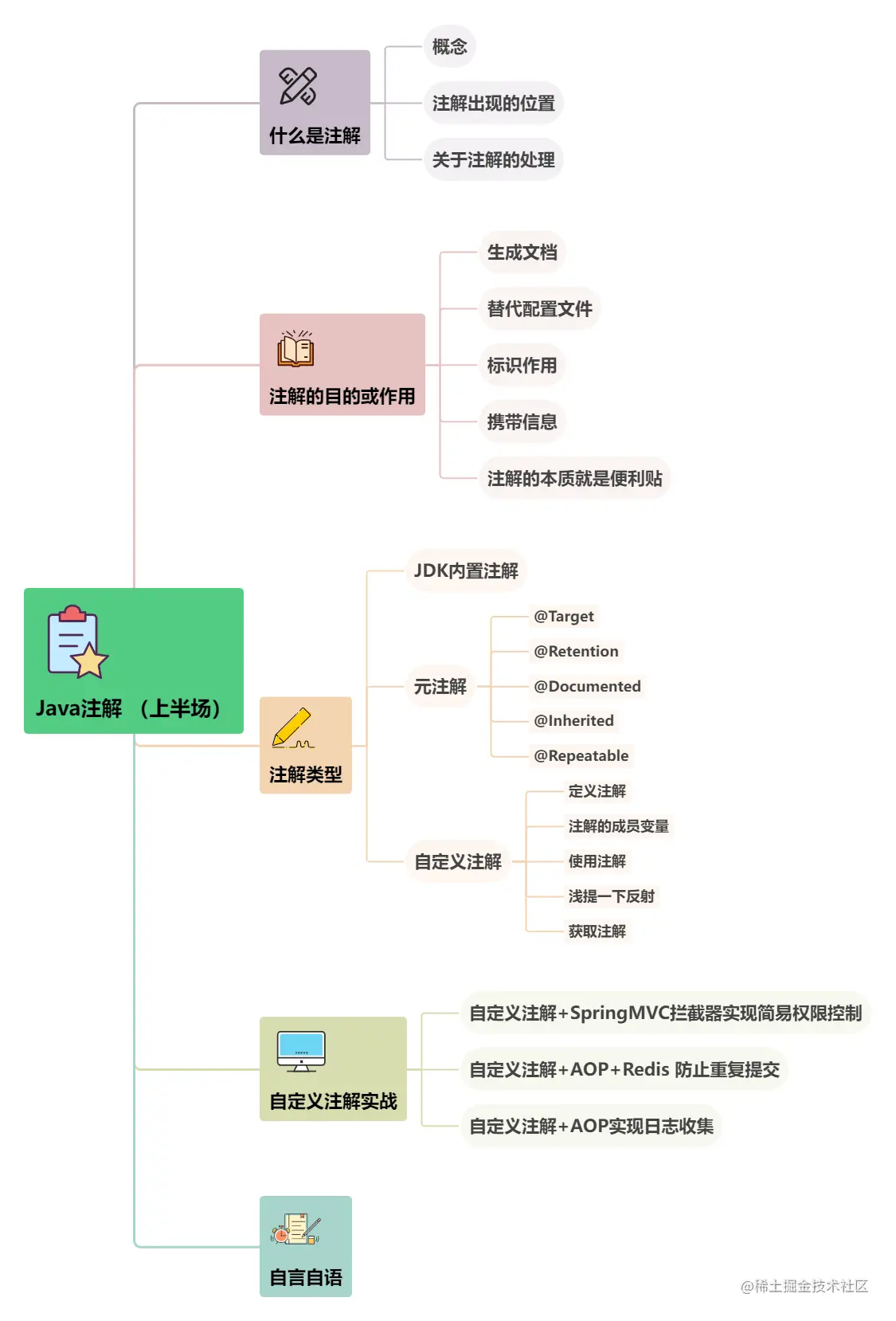 Java注解 （上半场）

什么是注解
概念
注解出现的位置
关于注解的处理

注解的目的或作用
生成文档
替代配置文件
标识作用
携带信息
注解的本质就是便利贴

注解类型
JDK内置注解
元注解
@Target
@Retention
@Documented
@Inherited
@Repeatable
自定义注解
定义注解
注解的成员变量
使用注解
浅提一下反射
获取注解

自定义注解实战
自定义注解+SpringMVC拦截器实现简易权限控制
自定义注解+AOP+Redis 防止重复提交
自定义注解+AOP实现日志收集

自言自语

@稀土掘金技术社区